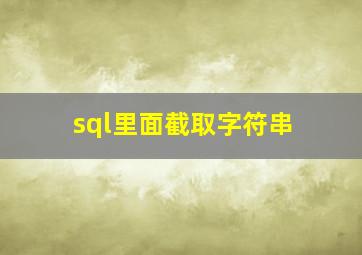 sql里面截取字符串